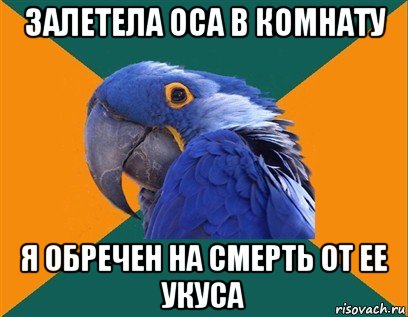 ЗАЛЕТЕЛА ОСА В КОМНАТУ

Я ОБРЕЧЕН НА СМЕРТЬ ОТ ЕЕ УКУСА

risovach.ru